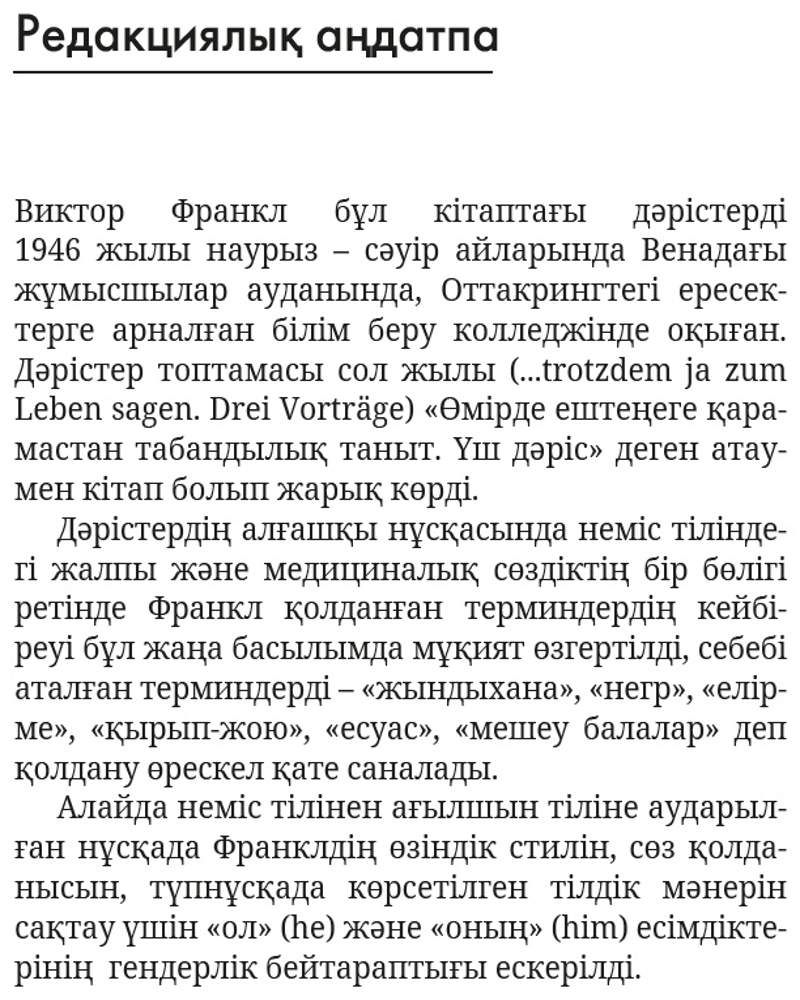 Редакциялық аңдатпа

Виктор Франкл бұл кітаптағы дәрістерді 1946 жылы наурыз – сәуір айларында Венадағы жұмысшылар ауданында, Оттакрингтегі ересектерге арналған білім беру колледжінде оқыған. Дәрістер топтамасы сол жылы (...trotzdem ja zum Leben sagen. Drei Vorträge) «Өмірде ештеңеге қарамастан табандылық таныт. Үш дәріс» деген атаумен кітап болып жарық көрді.

Дәрістердің алғашқы нұсқасында неміс тіліндегі жалпы және медициналық сөздіктің бір бөлігі ретінде Франкл қолданған терминдердің кейбіреуі бұл жаңа басылымда мұқият өзгертілді, себебі аталған терминдерді – «жындыхана», «негр», «елірме», «қырып-жою», «есуас», «мешеу балалар» деп қолдану өрескел қате саналады.

Алайда неміс тілінен ағылшын тіліне аударылған нұсқада Франклдің өзіндік стилін, сөз қолданысын, түпнұсқада көрсетілген тілдік мәнерін сақтау үшін «ол» (he) және «оның» (him) есімдіктерінің гендерлік бейтараптығы ескерілді.